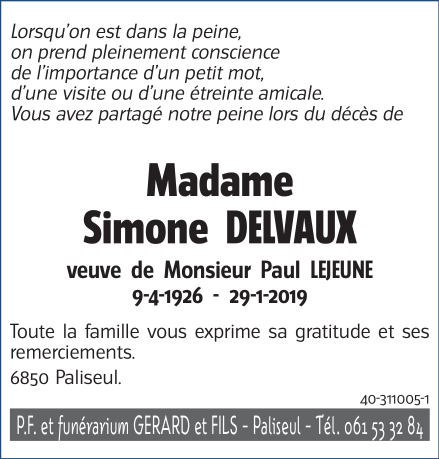 Lorsqu'on est dans la peine,
on prend pleinement conscience
de l'importance d'un petit mot,
d'une visite ou d'une étreinte amicale.
Vous avez partagé notre peine lors du décès de

Madame
Simone DELVAUX

veuve de Monsieur Paul LEJEUNE
9-4-1926 - 29-1-2019

Toute la famille vous exprime sa gratitude et ses remerciements.

6850 Paliseul.

40-311005-1

P.F. et funérarium GERARD et FILS - Paliseul - Tél. 061 53 32 84